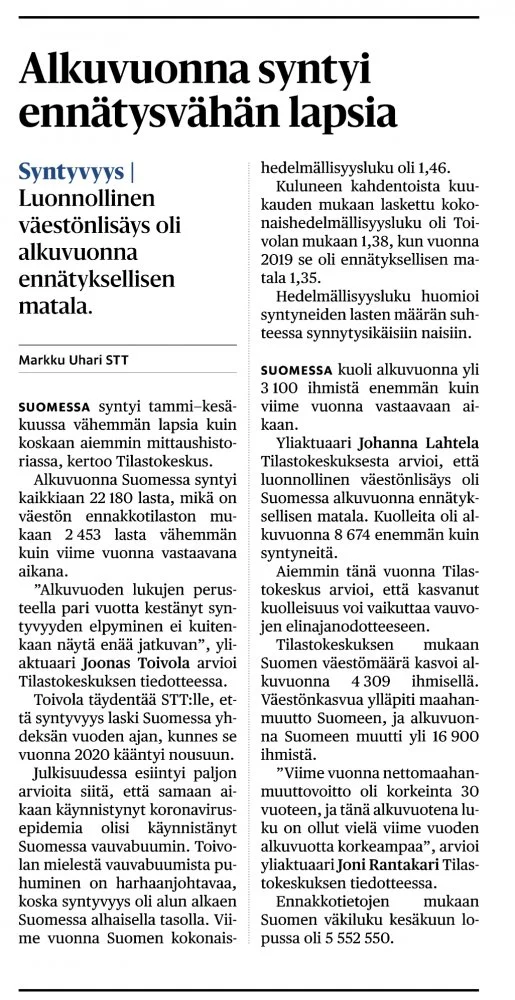 Alkuvuonna syntyi ennätysvähän lapsia

Syntyvyys | Luonnollinen väestönlisäys oli alkuvuonna ennätyksellisen matala.

Markku Uhari STT

SUOMESSA syntyi tammi–kesäkuussa vähemmän lapsia kuin koskaan aiemmin mittaushistoriassa, kertoo Tilastokeskus.

Alkuvuonna Suomessa syntyi kaikkiaan 22 180 lasta, mikä on väestön ennakkotilaston mukaan 2 453 lasta vähemmän kuin viime vuonna vastaavana aikana.

”Alkuvuoden lukujen perusteella pari vuotta kestänyt syntyvyyden elpyminen ei kuitenkaan näytä enää jatkuvan”, yliaktuaari Joonas Toivola arvioi Tilastokeskuksen tiedotteessa.

Toivola täydentää STT:lle, että syntyvyys laski Suomessa yhdeksän vuoden ajan, kunnes se vuonna 2020 kääntyi nousuun.

Julkisuudessa esiintyi paljon arvioita siitä, että samaan aikaan käynnistynyt koronavirusepidemia olisi käynnistänyt Suomessa vauvabuumin. Toivolan mielestä vauvabuumista puhuminen on harhaanjohtavaa, koska syntyvyys oli alun alkaen Suomessa alhaisella tasolla. Viime vuonna Suomen kokonaishedelmällisyysluku oli 1,46.

Kuluneen kahdentoista kuukauden mukaan laskettu kokonaishedelmällisyysluku oli Toivolan mukaan 1,38, kun vuonna 2019 se oli ennätyksellisen matala 1,35.

Hedelmällisyysluku huomioi syntyneiden lasten määrän suhteessa synnytysikäisiin naisiin.

SUOMESSA kuoli alkuvuonna yli 3 100 ihmistä enemmän kuin viime vuonna vastaavaan aikaan.

Yliaktuaari Johanna Lahtela Tilastokeskuksesta arvioi, että luonnollinen väestönlisäys oli Suomessa alkuvuonna ennätyksellisen matala. Kuolleita oli alkuvuonna 8 674 enemmän kuin syntyneitä.

Aiemmin tänä vuonna Tilastokeskus arvioi, että kasvanut kuolleisuus voi vaikuttaa vauvojen elinajanodotteeseen.

Tilastokeskuksen mukaan Suomen väestömäärä kasvoi alkuvuonna 4 309 ihmisellä. Väestönkasvua ylläpiti maahanmuutto Suomeen, ja alkuvuonna Suomeen muutti yli 16 900 ihmistä.

”Viime vuonna nettomaahanmuuttovoitto oli korkeinta 30 vuoteen, ja tänä alkuvuotena luku on ollut vielä viime vuoden alkuvuotta korkeampaa”, arvioi yliaktuaari Joni Rantakari Tilastokeskuksen tiedotteessa.

Ennakkotietojen mukaan Suomen väkiluku kesäkuun lopussa oli 5 552 550.